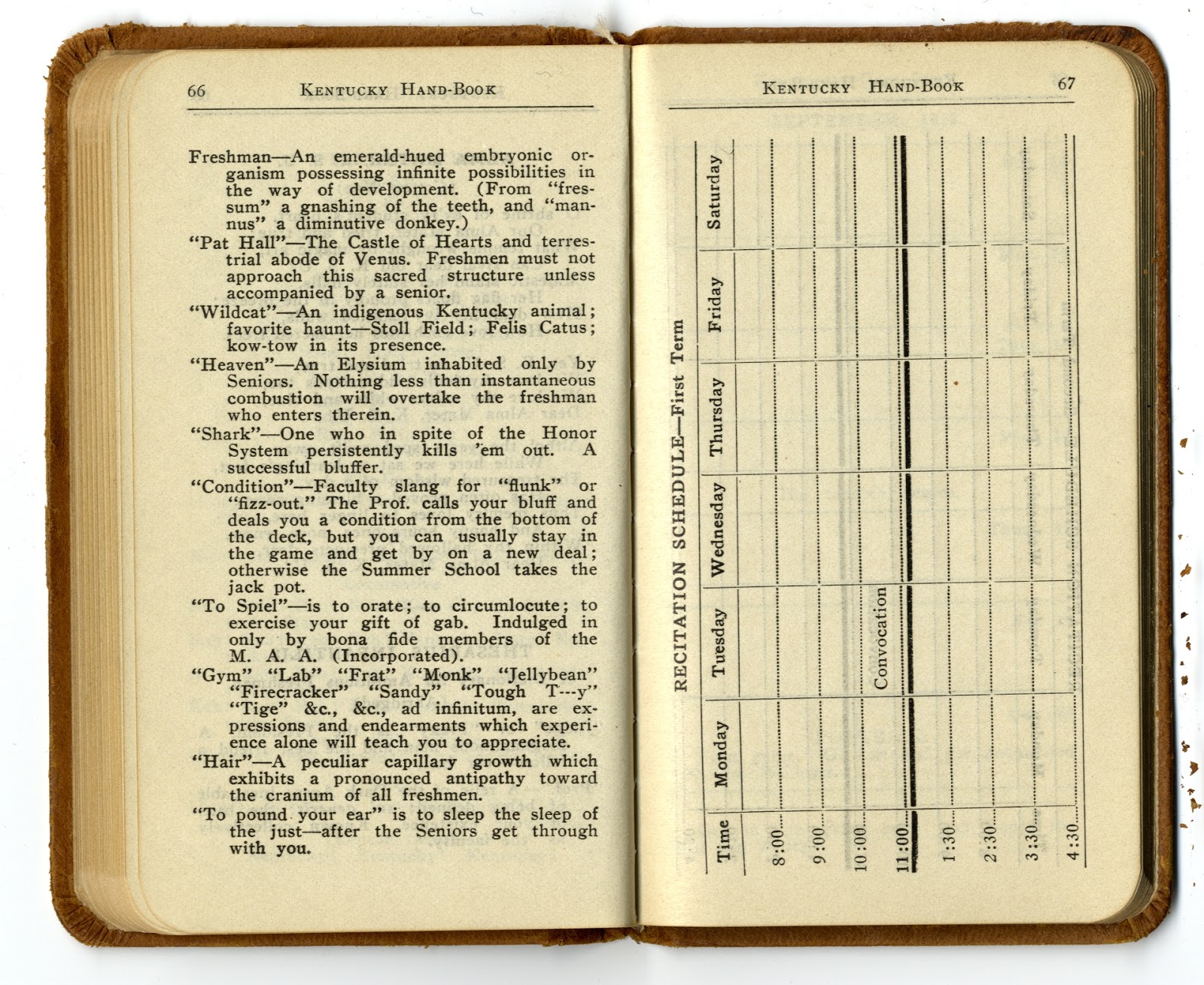 66 KENTUCKY HAND-BOOK

Freshman—An emerald-hued embryonic organism possessing infinite possibilities in the way of development. (From "fressum" a gnashing of the teeth, and "mannus" a diminutive donkey.)

"Pat Hall"—The Castle of Hearts and terrestrial abode of Venus. Freshmen must not approach this sacred structure unless accompanied by a senior.

"Wildcat"—An indigenous Kentucky animal; favorite haunt—Stoll Field; Felis Catus; kow-tow in its presence.

"Heaven"—An Elysium inhabited only by Seniors. Nothing less than instantaneous combustion will overtake the freshman who enters therein.

"Shark"—One who in spite of the Honor System persistently kills 'em out. A successful bluffer.

"Condition"—Faculty slang for "flunk" or "fizz-out." The Prof. calls your bluff and deals you a condition from the bottom of the deck, but you can usually stay in the game and get by on a new deal; otherwise the Summer School takes the jack pot.

"To Spiel"—is to orate; to circumlocute; to exercise your gift of gab. Indulged in only by bona fide members of the M. A. A. (Incorporated).

"Gym" "Lab" "Frat" "Monk" "Jellybean" "Firecracker" "Sandy" "Tough T---y" "Tige" &c., &c., ad infinitum, are expressions and endearments which experience alone will teach you to appreciate.

"Hair"—A peculiar capillary growth which exhibits a pronounced antipathy toward the cranium of all freshmen.

"To pound your ear" is to sleep the sleep of the just—after the Seniors get through with you.

KENTUCKY HAND-BOOK 67

RECITATION SCHEDULE—First Term

| Time | Monday | Tuesday | Wednesday | Thursday | Friday | Saturday |
|---|---|---|---|---|---|---|
| 8:00 | | | | | | |
| 9:00 | | | | | | |
| 10:00 | | Convocation | | | | |
| 11:00 | | | | | | |
| 1:30 | | | | | | |
| 2:30 | | | | | | |
| 3:30 | | | | | | |
| 4:30 | | | | | | |